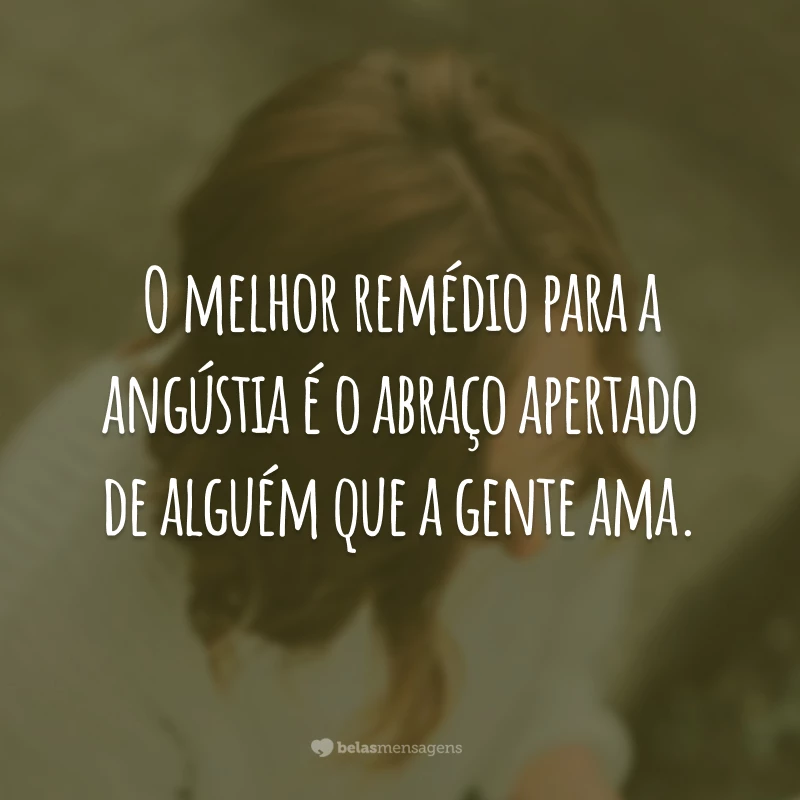 O melhor remédio para a angústia é o abraço apertado de alguém que a gente ama.

belasmensagens